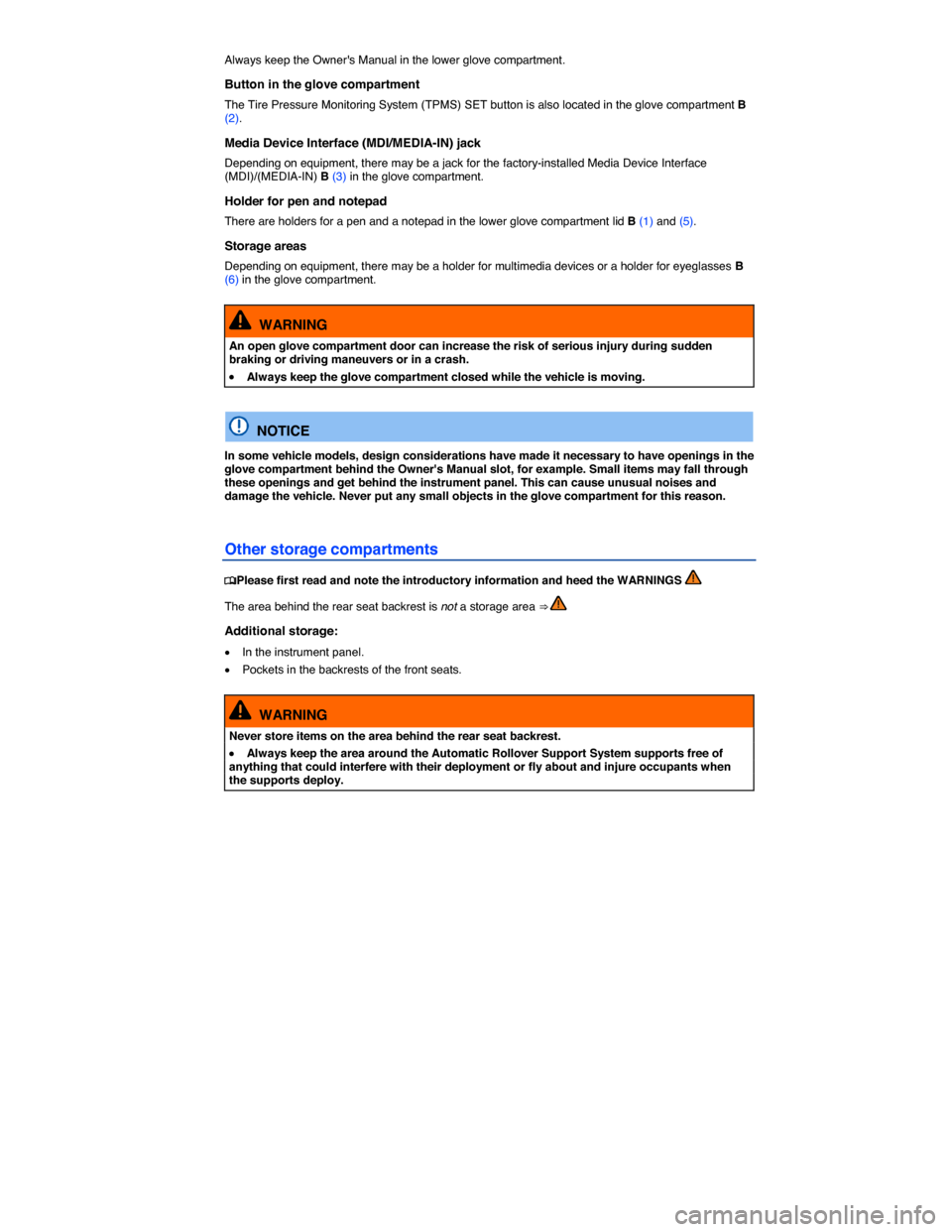 Always keep the Owner's Manual in the lower glove compartment.

Button in the glove compartment

The Tire Pressure Monitoring System (TPMS) SET button is also located in the glove compartment B (2).

Media Device Interface (MDI/MEDIA-IN) jack

Depending on equipment, there may be a jack for the factory-installed Media Device Interface (MDI)/(MEDIA-IN) B (3) in the glove compartment.

Holder for pen and notepad

There are holders for a pen and a notepad in the lower glove compartment lid B (1) and (5).

Storage areas

Depending on equipment, there may be a holder for multimedia devices or a holder for eyeglasses B (6) in the glove compartment.

WARNING

An open glove compartment door can increase the risk of serious injury during sudden braking or driving maneuvers or in a crash.

• Always keep the glove compartment closed while the vehicle is moving.

NOTICE

In some vehicle models, design considerations have made it necessary to have openings in the glove compartment behind the Owner's Manual slot, for example. Small items may fall through these openings and get behind the instrument panel. This can cause unusual noises and damage the vehicle. Never put any small objects in the glove compartment for this reason.

Other storage compartments

Please first read and note the introductory information and heed the WARNINGS

The area behind the rear seat backrest is not a storage area ⇒

Additional storage:

• In the instrument panel.
• Pockets in the backrests of the front seats.

WARNING

Never store items on the area behind the rear seat backrest.

• Always keep the area around the Automatic Rollover Support System supports free of anything that could interfere with their deployment or fly about and injure occupants when the supports deploy.

carmanualsonline.info